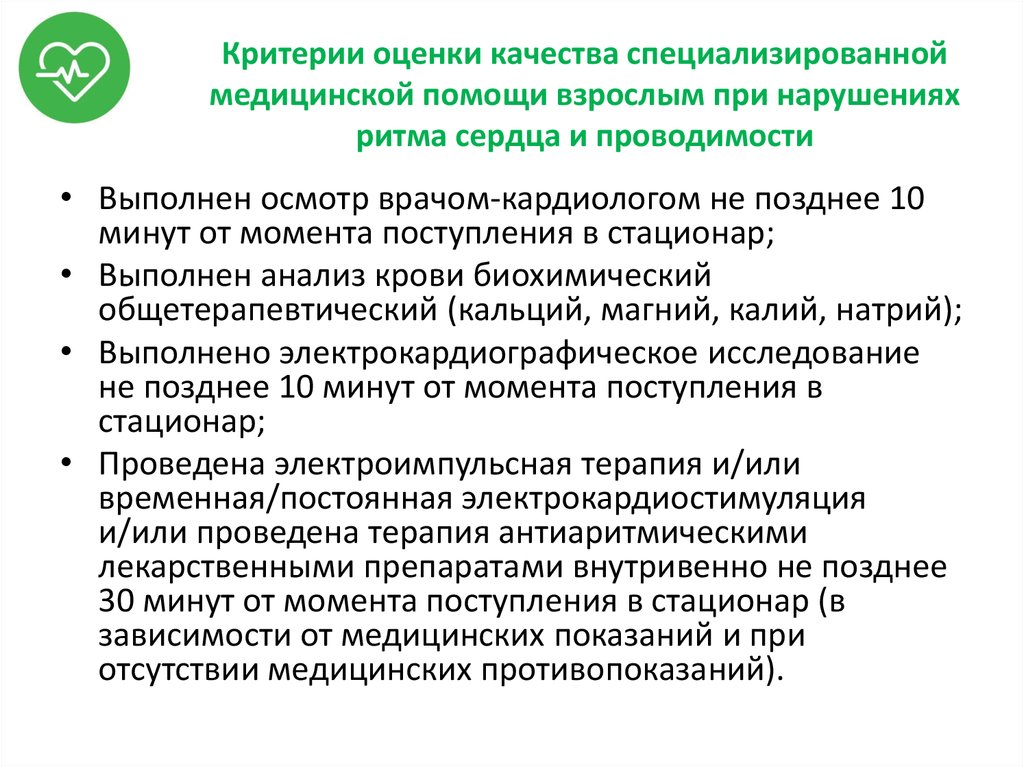 Критерии оценки качества специализированной медицинской помощи взрослым при нарушениях ритма сердца и проводимости

• Выполнен осмотр врачом-кардиологом не позднее 10 минут от момента поступления в стационар;
• Выполнен анализ крови биохимический общетерапевтический (кальций, магний, калий, натрий);
• Выполнено электрокардиографическое исследование не позднее 10 минут от момента поступления в стационар;
• Проведена электроимпульсная терапия и/или временная/постоянная электрокардиостимуляция и/или проведена терапия антиаритмическими лекарственными препаратами внутривенно не позднее 30 минут от момента поступления в стационар (в зависимости от медицинских показаний и при отсутствии медицинских противопоказаний).